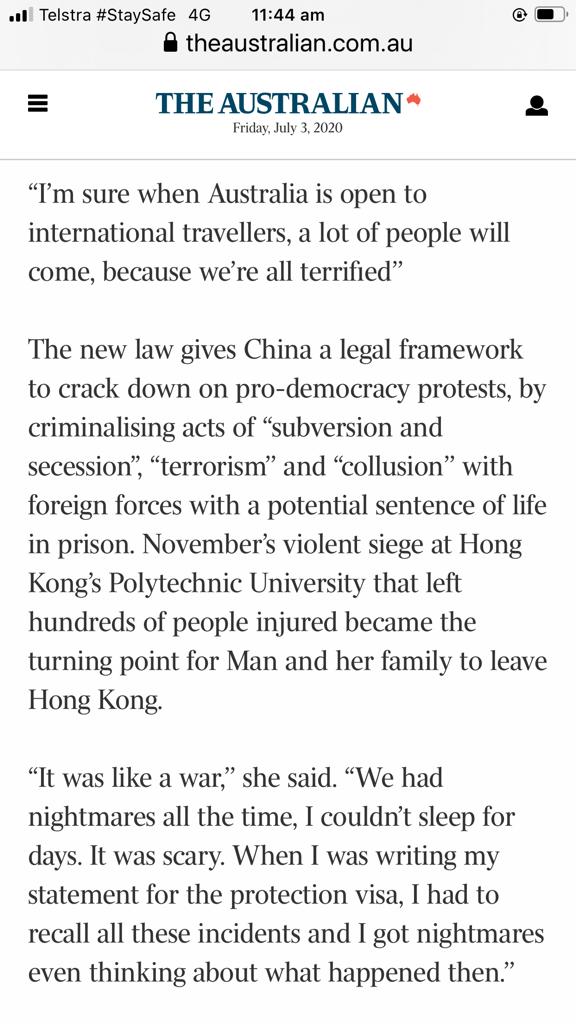 Telstra #StaySafe 4G 11:44 am
theaustralian.com.au

THE AUSTRALIAN
Friday, July 3, 2020

“I’m sure when Australia is open to international travellers, a lot of people will come, because we’re all terrified”

The new law gives China a legal framework to crack down on pro-democracy protests, by criminalising acts of “subversion and secession”, “terrorism” and “collusion” with foreign forces with a potential sentence of life in prison. November’s violent siege at Hong Kong’s Polytechnic University that left hundreds of people injured became the turning point for Man and her family to leave Hong Kong.

“It was like a war,” she said. “We had nightmares all the time, I couldn’t sleep for days. It was scary. When I was writing my statement for the protection visa, I had to recall all these incidents and I got nightmares even thinking about what happened then.”